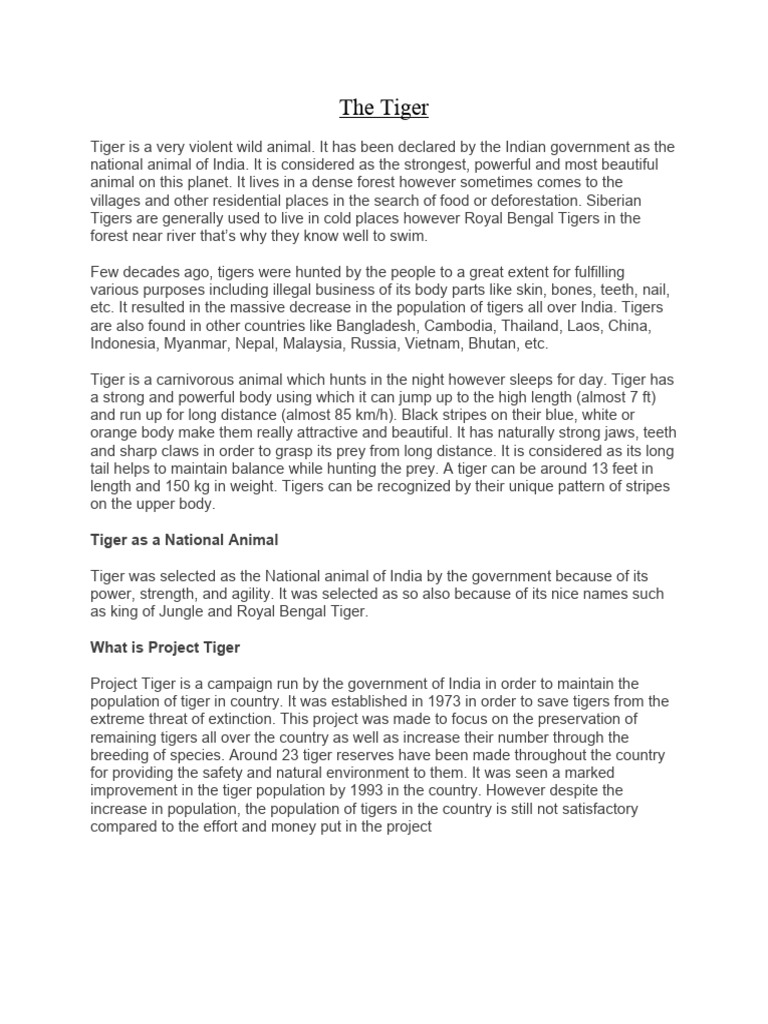 The Tiger

Tiger is a very violent wild animal. It has been declared by the Indian government as the national animal of India. It is considered as the strongest, powerful and most beautiful animal on this planet. It lives in a dense forest however sometimes comes to the villages and other residential places in the search of food or deforestation. Siberian Tigers are generally used to live in cold places however Royal Bengal Tigers in the forest near river that's why they know well to swim.

Few decades ago, tigers were hunted by the people to a great extent for fulfilling various purposes including illegal business of its body parts like skin, bones, teeth, nail, etc. It resulted in the massive decrease in the population of tigers all over India. Tigers are also found in other countries like Bangladesh, Cambodia, Thailand, Laos, China, Indonesia, Myanmar, Nepal, Malaysia, Russia, Vietnam, Bhutan, etc.

Tiger is a carnivorous animal which hunts in the night however sleeps for day. Tiger has a strong and powerful body using which it can jump up to the high length (almost 7 ft) and run up for long distance (almost 85 km/h). Black stripes on their blue, white or orange body make them really attractive and beautiful. It has naturally strong jaws, teeth and sharp claws in order to grasp its prey from long distance. It is considered as its long tail helps to maintain balance while hunting the prey. A tiger can be around 13 feet in length and 150 kg in weight. Tigers can be recognized by their unique pattern of stripes on the upper body.

Tiger as a National Animal

Tiger was selected as the National animal of India by the government because of its power, strength, and agility. It was selected as so also because of its nice names such as king of Jungle and Royal Bengal Tiger.

What is Project Tiger

Project Tiger is a campaign run by the government of India in order to maintain the population of tiger in country. It was established in 1973 in order to save tigers from the extreme threat of extinction. This project was made to focus on the preservation of remaining tigers all over the country as well as increase their number through the breeding of species. Around 23 tiger reserves have been made throughout the country for providing the safety and natural environment to them. It was seen a marked improvement in the tiger population by 1993 in the country. However despite the increase in population, the population of tigers in the country is still not satisfactory compared to the effort and money put in the project